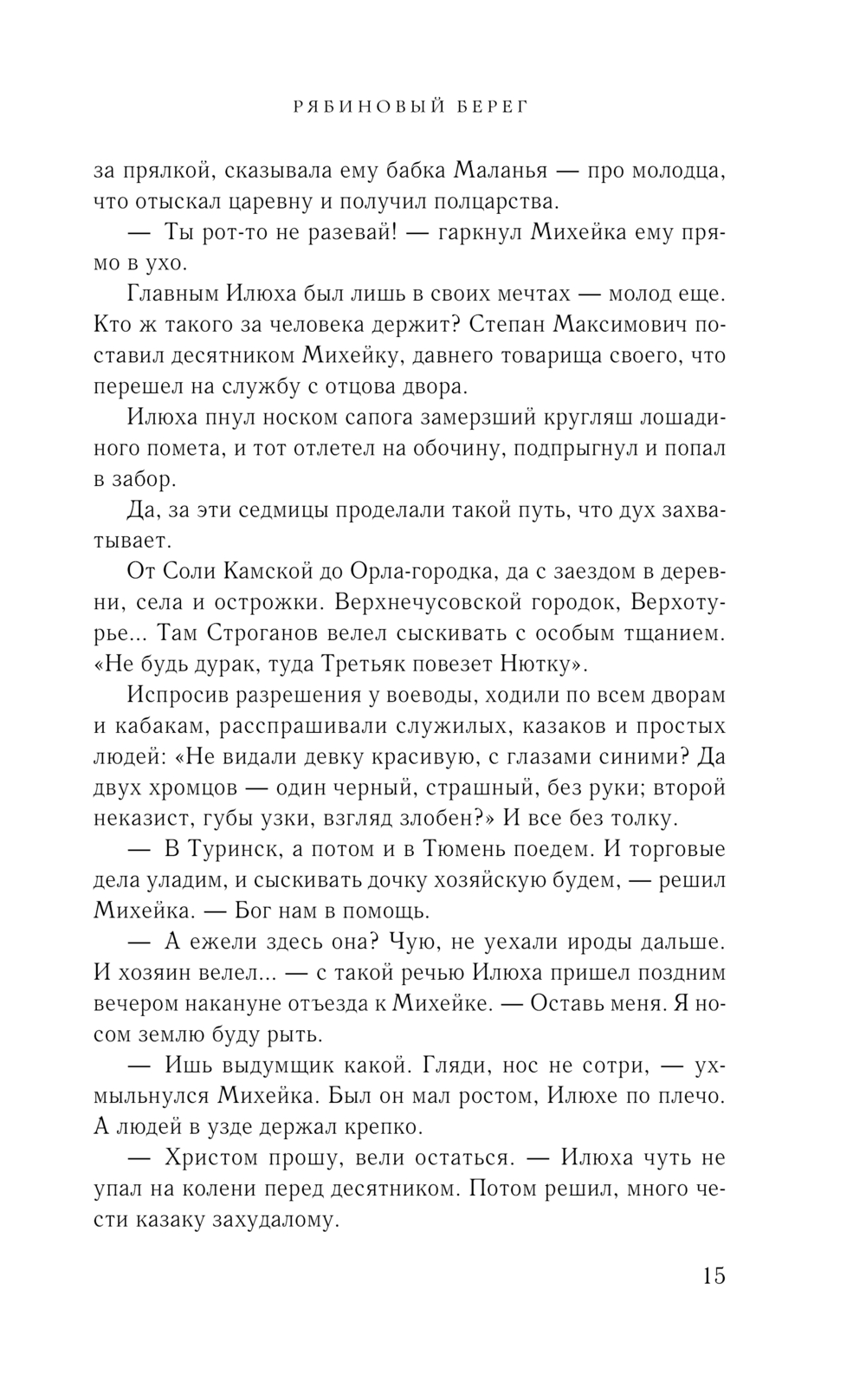 РЯБИНОВЫЙ БЕРЕГ

за прялкой, сказывала ему бабка Маланья — про молодца, что отыскал царевну и получил полцарства.

— Ты рот-то не разевай! — гаркнул Михейка ему прямо в ухо.

Главным Илюха был лишь в своих мечтах — молод еще. Кто ж такого за человека держит? Степан Максимович поставил десятником Михейку, давнего товарища своего, что перешел на службу с отцова двора.

Илюха пнул носком сапога замерзший кругляш лошадиного помета, и тот отлетел на обочину, подпрыгнул и попал в забор.

Да, за эти седмицы проделали такой путь, что дух захватывает.

От Соли Камской до Орла-городка, да с заездом в деревни, села и острожки. Верхнечусовской городок, Верхотурье... Там Строганов велел сыскивать с особым тщанием. «Не будь дурак, туда Третьяк повезет Нютку».

Испросив разрешения у воеводы, ходили по всем дворам и кабакам, расспрашивали служилых, казаков и простых людей: «Не видали девку красивую, с глазами синими? Да двух хромцов — один черный, страшный, без руки; второй неказист, губы узки, взгляд злобен?» И все без толку.

— В Туринск, а потом и в Тюмень поедем. И торговые дела уладим, и сыскивать дочку хозяйскую будем, — решил Михейка. — Бог нам в помощь.

— А ежели здесь она? Чую, не уехали ироды дальше. И хозяин велел... — с такой речью Илюха пришел поздним вечером накануне отъезда к Михейке. — Оставь меня. Я носом землю буду рыть.

— Ишь выдумщик какой. Гляди, нос не сотри, — ухмыльнулся Михейка. Был он мал ростом, Илюхе по плечо. А людей в узде держал крепко.

— Христом прошу, вели остаться. — Илюха чуть не упал на колени перед десятником. Потом решил, много чести казаку захудалому.

15